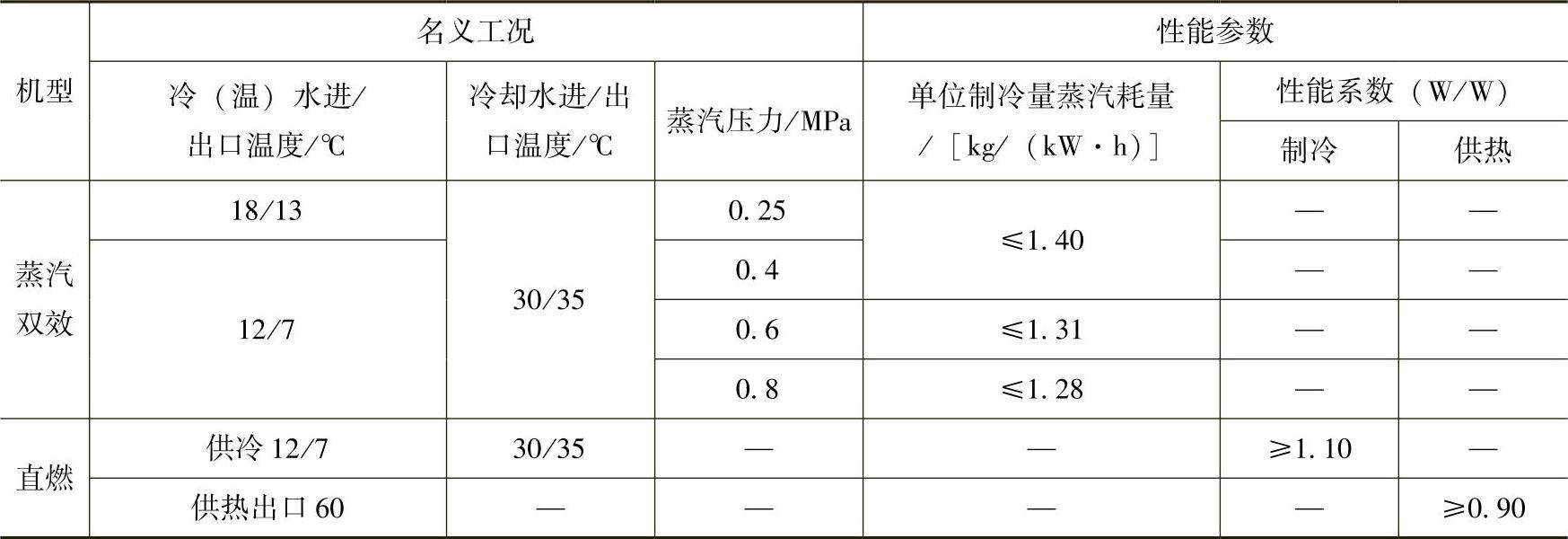 | 机型 | 名义工况 |  |  | 性能参数 |  |  |
|---|---|---|---|---|---|---|
|  | 冷（温）水进/出口温度/℃ | 冷却水进/出口温度/℃ | 蒸汽压力/MPa | 单位制冷量蒸汽耗量/［kg/（kW·h）］ | 性能系数（W/W） |  |
|  |  |  |  |  | 制冷 | 供热 |
| 蒸汽双效 | 18/13 | 30/35 | 0.25 | ≤1.40 | — | — |
|  | 12/7 |  | 0.4 |  | — | — |
|  |  |  | 0.6 | ≤1.31 | — | — |
|  |  |  | 0.8 | ≤1.28 | — | — |
| 直燃 | 供冷12/7 | 30/35 | — | — | ≥1.10 | — |
|  | 供热出口60 | — | — | — | — | ≥0.90 |